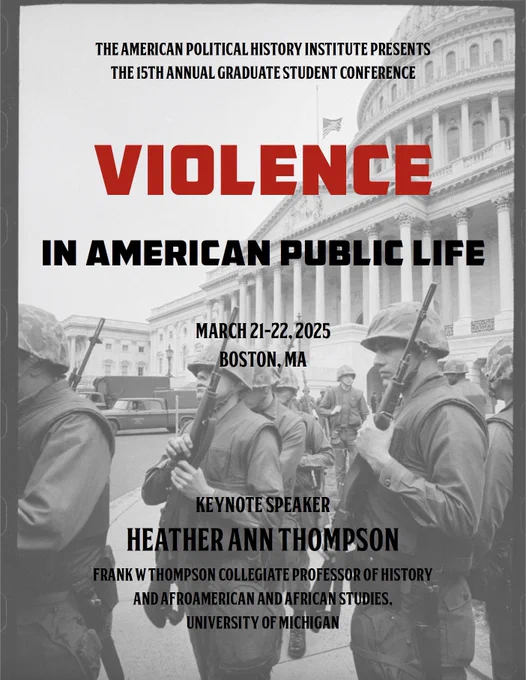 THE AMERICAN POLITICAL HISTORY INSTITUTE PRESENTS
THE 15TH ANNUAL GRADUATE STUDENT CONFERENCE

VIOLENCE

IN AMERICAN PUBLIC LIFE

MARCH 21-22, 2025
BOSTON, MA

KEYNOTE SPEAKER

HEATHER ANN THOMPSON

FRANK W THOMPSON COLLEGIATE PROFESSOR OF HISTORY
AND AFROAMERICAN AND AFRICAN STUDIES,
UNIVERSITY OF MICHIGAN